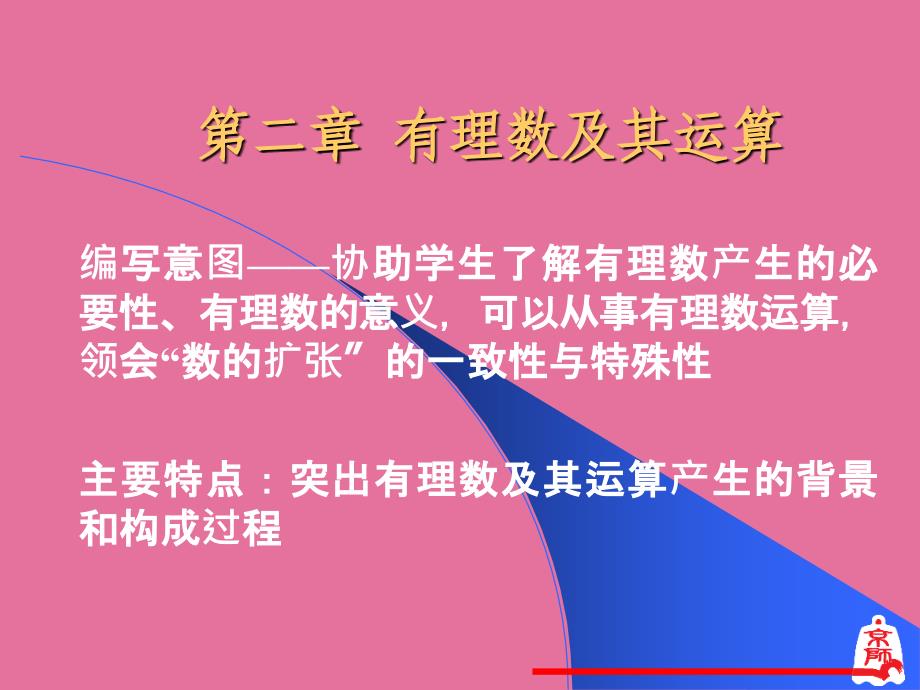 第二章 有理数及其运算

编写意图——协助学生了解有理数产生的必要性、有理数的意义，可以从事有理数运算，领会“数的扩张”的一致性与特殊性

主要特点：突出有理数及其运算产生的背景和构成过程

京师